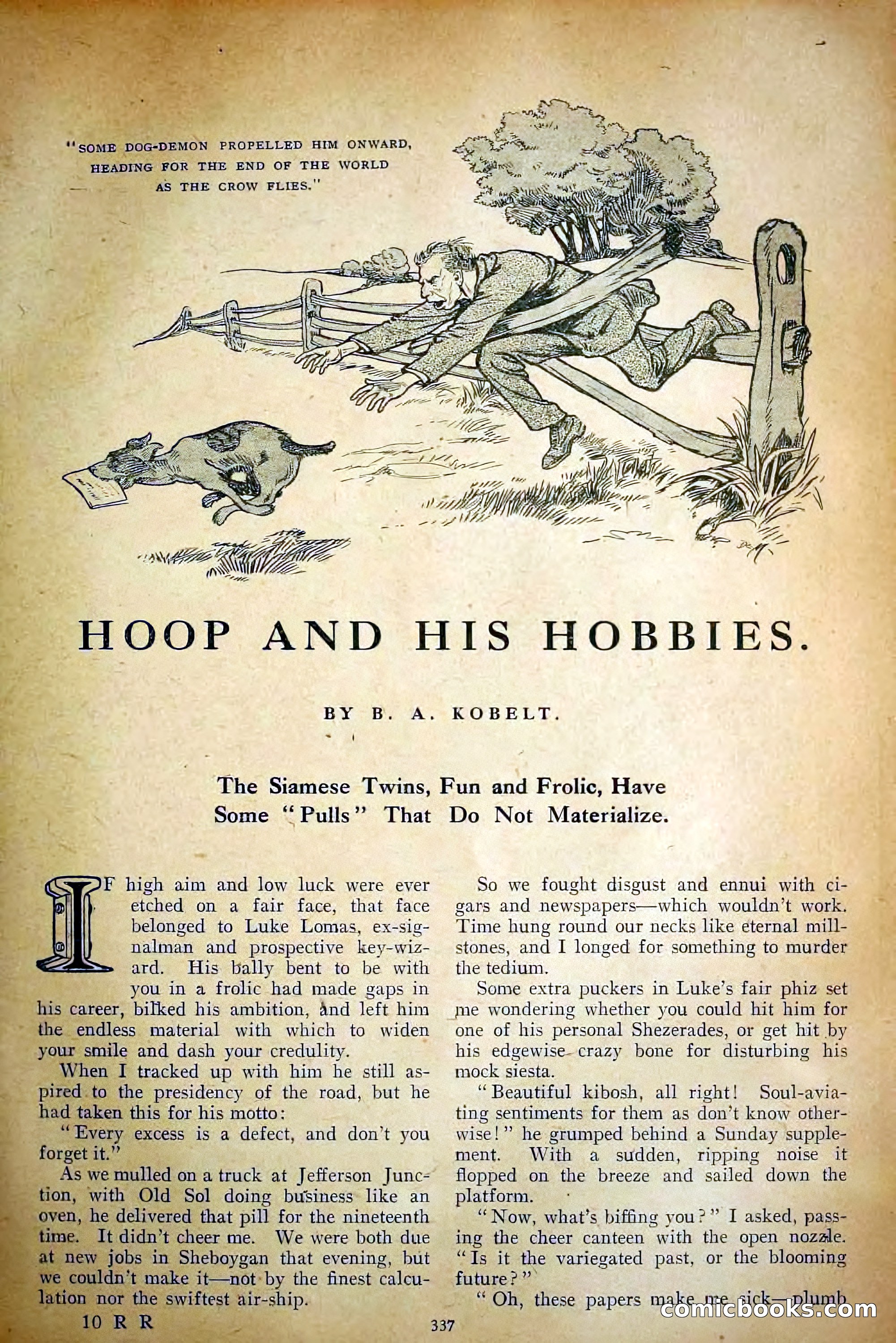 "SOME DOG-DEMON PROPELLED HIM ONWARD, HEADING FOR THE END OF THE WORLD AS THE CROW FLIES."

HOOP AND HIS HOBBIES.

BY B. A. KOBELT.

The Siamese Twins, Fun and Frolic, Have Some "Pulls" That Do Not Materialize.

IF high aim and low luck were ever etched on a fair face, that face belonged to Luke Lomas, ex-signalman and prospective key-wizard. His bally bent to be with you in a frolic had made gaps in his career, bilked his ambition, and left him the endless material with which to widen your smile and dash your credulity.

When I tracked up with him he still aspired to the presidency of the road, but he had taken this for his motto:

"Every excess is a defect, and don't you forget it."

As we mulled on a truck at Jefferson Junction, with Old Sol doing business like an oven, he delivered that pill for the nineteenth time. It didn't cheer me. We were both due at new jobs in Sheboygan that evening, but we couldn't make it—not by the finest calculation nor the swiftest air-ship.

So we fought disgust and ennui with cigars and newspapers—which wouldn't work. Time hung round our necks like eternal millstones, and I longed for something to murder the tedium.

Some extra puckers in Luke's fair phiz set me wondering whether you could hit him for one of his personal Shezerades, or get hit by his edgewise crazy bone for disturbing his mock siesta.

"Beautiful kibosh, all right! Soul-aviating sentiments for them as don't know otherwise!" he grumped behind a Sunday supplement. With a sudden, ripping noise it flopped on the breeze and sailed down the platform.

"Now, what's biffing you?" I asked, passing the cheer canteen with the open nozzle. "Is it the variegated past, or the blooming future?"

"Oh, these papers make me sick—plumb

10 R R

337

comicbooks.com